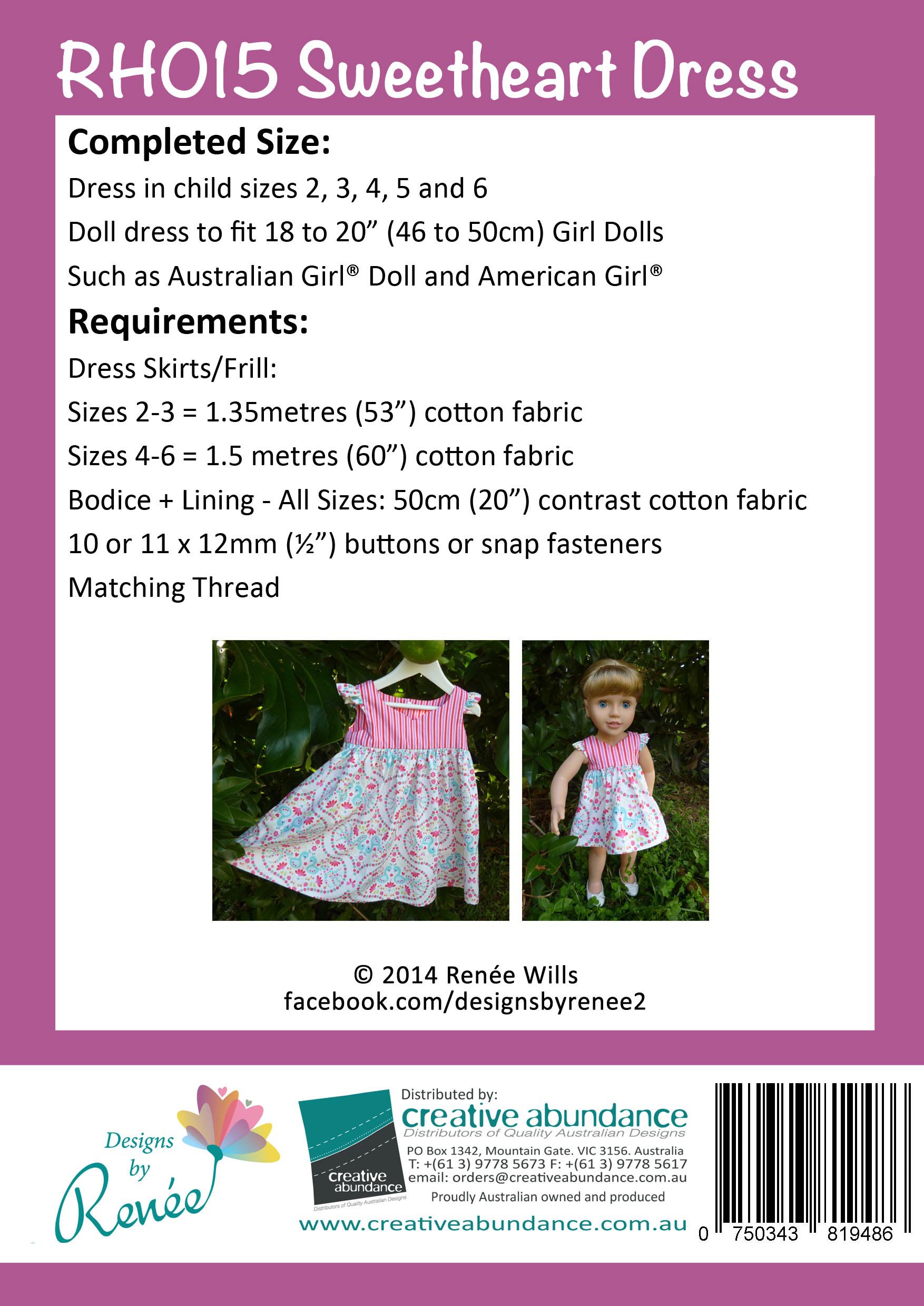 RH015 Sweetheart Dress

Completed Size:

Dress in child sizes 2, 3, 4, 5 and 6

Doll dress to fit 18 to 20" (46 to 50cm) Girl Dolls

Such as Australian Girl® Doll and American Girl®

Requirements:

Dress Skirts/Frill:

Sizes 2-3 = 1.35metres (53") cotton fabric

Sizes 4-6 = 1.5 metres (60") cotton fabric

Bodice + Lining - All Sizes: 50cm (20") contrast cotton fabric

10 or 11 x 12mm (½") buttons or snap fasteners

Matching Thread

© 2014 Renée Wills
facebook.com/designsbyrenee2

Designs by Renée

creative abundance
Distributors of Quality Australian Designs

Distributed by:
creative abundance
Distributors of Quality Australian Designs
PO Box 1342, Mountain Gate. VIC 3156. Australia
T: +(61 3) 9778 5673 F: +(61 3) 9778 5617
email: orders@creativeabundance.com.au
Proudly Australian owned and produced
www.creativeabundance.com.au

0 750343 819486